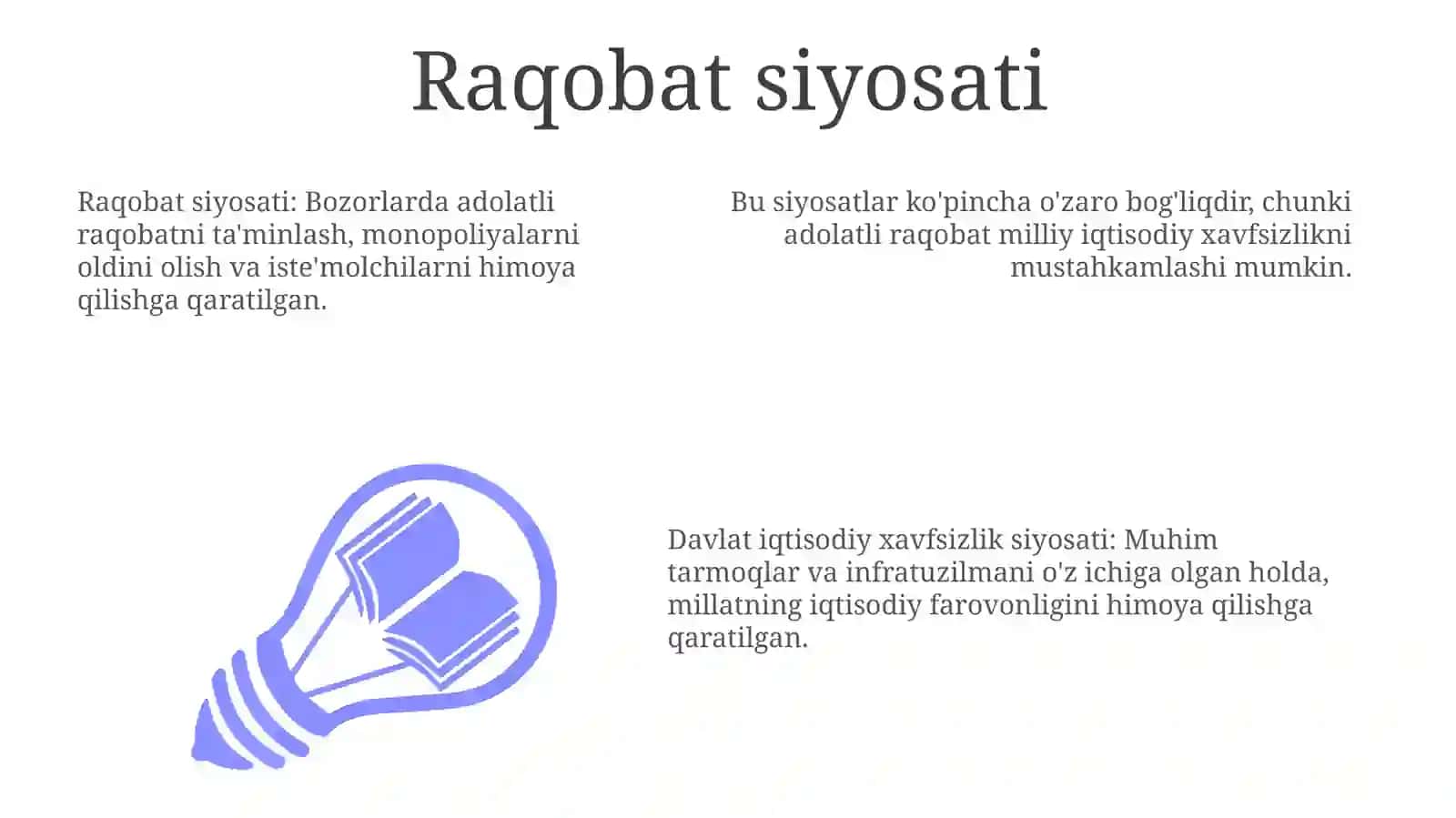 Raqobat siyosati

Raqobat siyosati: Bozorlarda adolatli raqobatni ta'minlash, monopoliyalarni oldini olish va iste'molchilarni himoya qilishga qaratilgan.

Bu siyosatlar ko'pincha o'zaro bog'liqdir, chunki adolatli raqobat milliy iqtisodiy xavfsizlikni mustahkamlashi mumkin.

Davlat iqtisodiy xavfsizlik siyosati: Muhim tarmoqlar va infratuzilmani o'z ichiga olgan holda, millatning iqtisodiy farovonligini himoya qilishga qaratilgan.